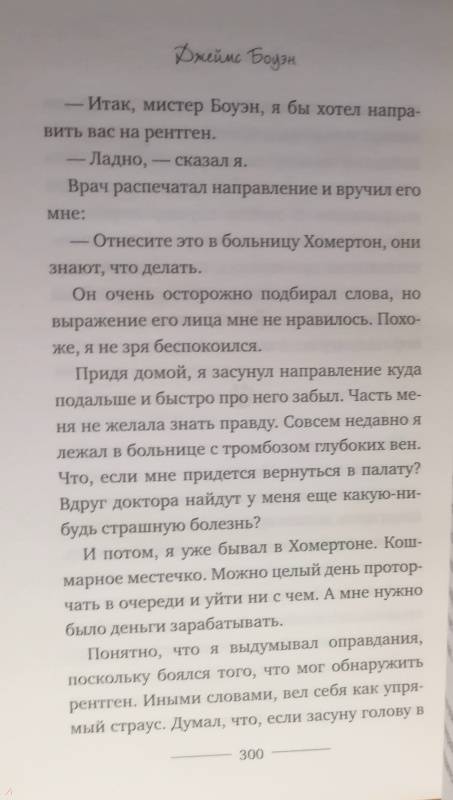 Джеймс Боуэн

— Итак, мистер Боуэн, я бы хотел направить вас на рентген.

— Ладно, — сказал я.

Врач распечатал направление и вручил его мне:

— Отнесите это в больницу Хомертон, они знают, что делать.

Он очень осторожно подбирал слова, но выражение его лица мне не нравилось. Похоже, я не зря беспокоился.

Придя домой, я засунул направление куда подальше и быстро про него забыл. Часть меня не желала знать правду. Совсем недавно я лежал в больнице с тромбозом глубоких вен. Что, если мне придется вернуться в палату? Вдруг доктора найдут у меня еще какую-нибудь страшную болезнь?

И потом, я уже бывал в Хомертоне. Кошмарное местечко. Можно целый день проторчать в очереди и уйти ни с чем. А мне нужно было деньги зарабатывать.

Понятно, что я выдумывал оправдания, поскольку боялся того, что мог обнаружить рентген. Иными словами, вел себя как упрямый страус. Думал, что, если засуну голову в

300